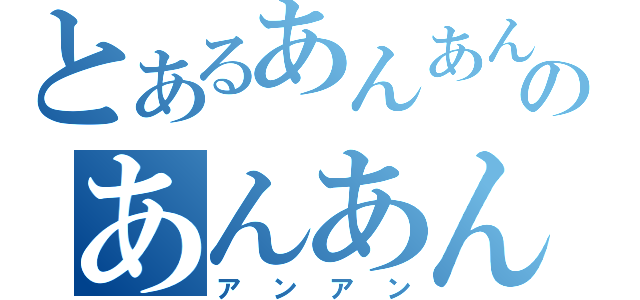 とあるあんあんの
あんあん
アンアン